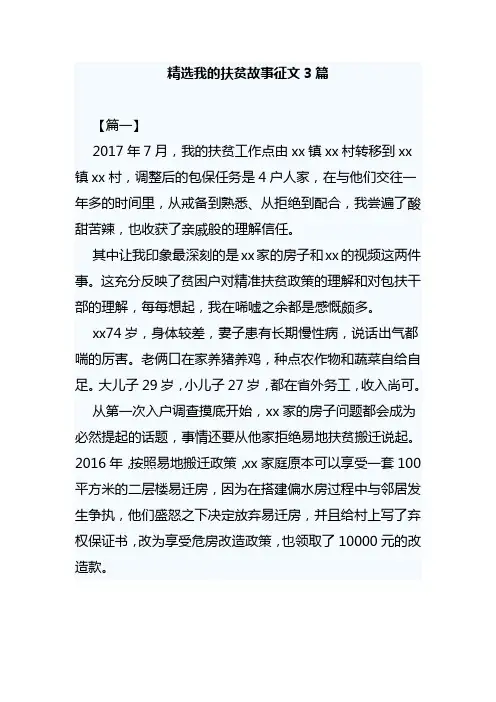 精选我的扶贫故事征文 3 篇

【篇一】

2017 年 7 月，我的扶贫工作点由 xx 镇 xx 村转移到 xx 镇 xx 村，调整后的包保任务是 4 户人家，在与他们交往一年多的时间里，从戒备到熟悉、从拒绝到配合，我尝遍了酸甜苦辣，也收获了亲戚般的理解信任。

其中让我印象最深刻的是 xx 家的房子和 xx 的视频这两件事。这充分反映了贫困户对精准扶贫政策的理解和对包扶干部的理解，每每想起，我在唏嘘之余都是感慨颇多。

xx74 岁，身体较差，妻子患有长期慢性病，说话出气都喘的厉害。老俩口在家养猪养鸡，种点农作物和蔬菜自给自足。大儿子 29 岁，小儿子 27 岁，都在省外务工，收入尚可。

从第一次入户调查摸底开始，xx 家的房子问题都会成为必然提起的话题，事情还要从他家拒绝易地扶贫搬迁说起。2016 年，按照易地搬迁政策，xx 家庭原本可以享受一套 100 平方米的二层楼易迁房，因为在搭建偏水房过程中与邻居发生争执，他们盛怒之下决定放弃易迁房，并且给村上写了弃权保证书，改为享受危房改造政策，也领取了 10000 元的改造款。